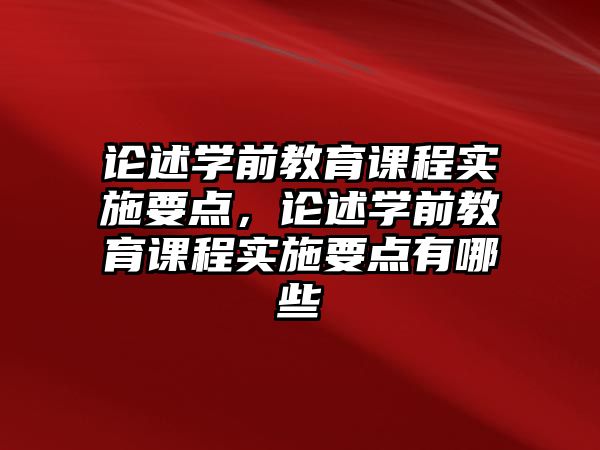 论述学前教育课程实施要点，论述学前教育课程实施要点有哪些